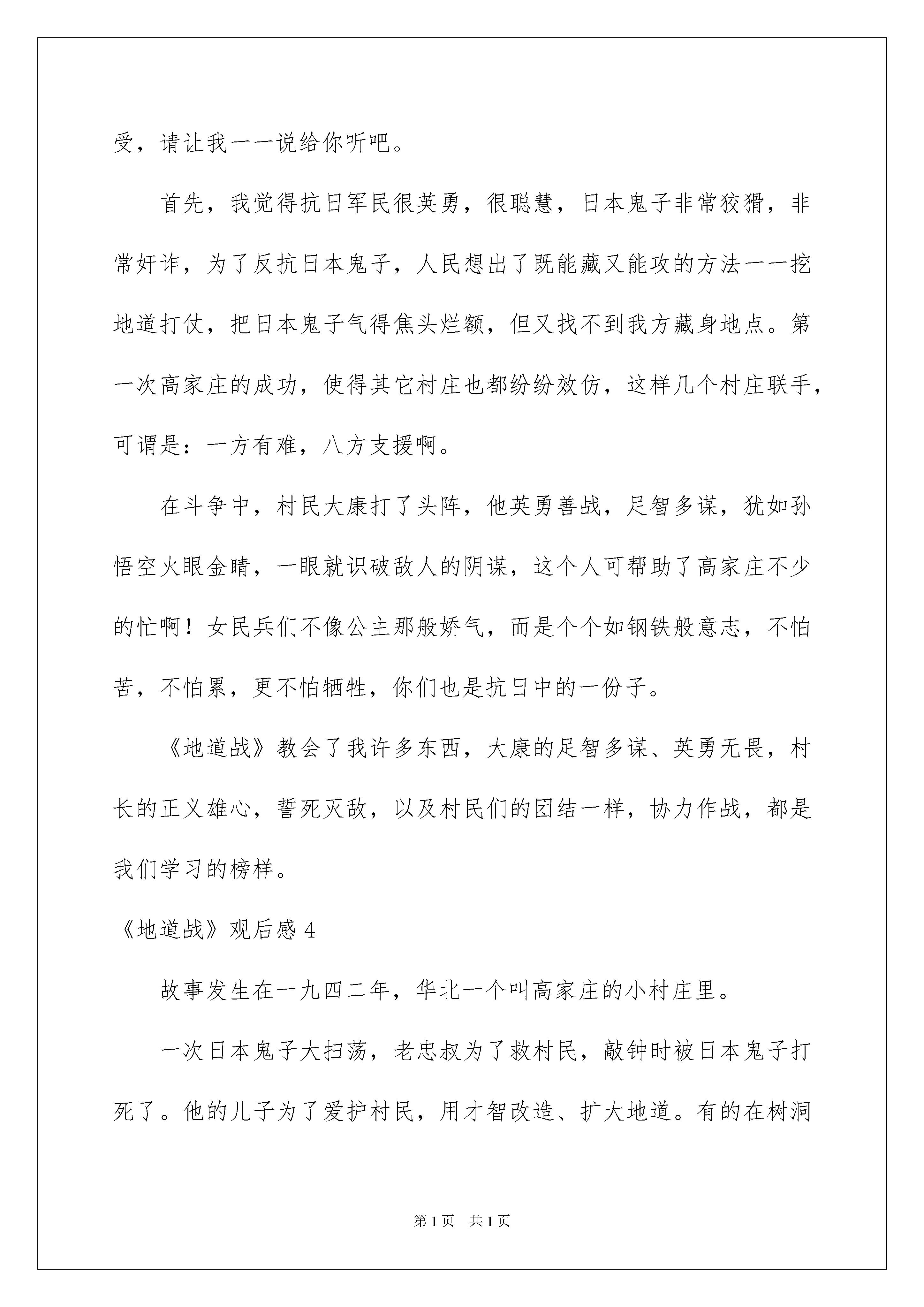 受，请让我一一说给你听吧。

首先，我觉得抗日军民很英勇，很聪慧，日本鬼子非常狡猾，非常奸诈，为了反抗日本鬼子，人民想出了既能藏又能攻的方法——挖地道打仗，把日本鬼子气得焦头烂额，但又找不到我方藏身地点。第一次高家庄的成功，使得其它村庄也都纷纷效仿，这样几个村庄联手，可谓是：一方有难，八方支援啊。

在斗争中，村民大康打了头阵，他英勇善战，足智多谋，犹如孙悟空火眼金睛，一眼就识破敌人的阴谋，这个人可帮助了高家庄不少的忙啊！女民兵们不像公主那般娇气，而是个个如钢铁般意志，不怕苦，不怕累，更不怕牺牲，你们也是抗日中的一份子。

《地道战》教会了我许多东西，大康的足智多谋、英勇无畏，村长的正义雄心，誓死灭敌，以及村民们的团结一样，协力作战，都是我们学习的榜样。

《地道战》观后感 4

故事发生在一九四二年，华北一个叫高家庄的小村庄里。

一次日本鬼子大扫荡，老忠叔为了救村民，敲钟时被日本鬼子打死了。他的儿子为了爱护村民，用才智改造、扩大地道。有的在树洞

第 1 页 共 1 页